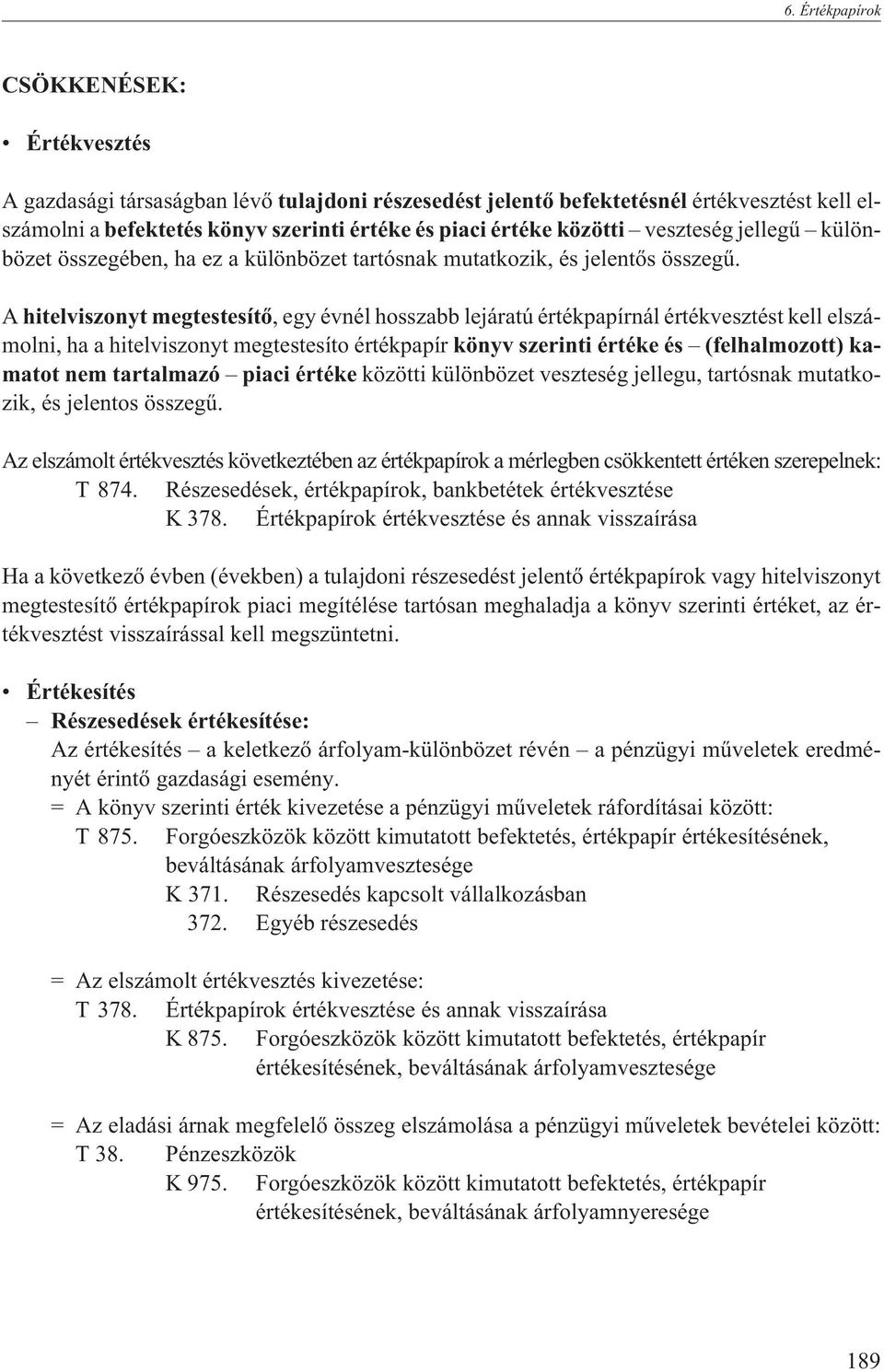 6. Értékpapírok

CSÖKKENÉSEK:

• Értékvesztés

A gazdasági társaságban lévő tulajdoni részesedést jelentő befektetésnél értékvesztést kell elszámolni a befektetés könyv szerinti értéke és piaci értéke közötti – veszteség jellegű – különbözet összegében, ha ez a különbözet tartósnak mutatkozik, és jelentős összegű.

A hitelviszonyt megtestesítő, egy évnél hosszabb lejáratú értékpapírnál értékvesztést kell elszámolni, ha a hitelviszonyt megtestesíto értékpapír könyv szerinti értéke és – (felhalmozott) kamatot nem tartalmazó – piaci értéke közötti különbözet veszteség jellegu, tartósnak mutatkozik, és jelentos összegű.

Az elszámolt értékvesztés következtében az értékpapírok a mérlegben csökkentett értéken szerepelnek:
T 874. Részesedések, értékpapírok, bankbetétek értékvesztése
K 378. Értékpapírok értékvesztése és annak visszaírása

Ha a következő évben (években) a tulajdoni részesedést jelentő értékpapírok vagy hitelviszonyt megtestesítő értékpapírok piaci megítélése tartósan meghaladja a könyv szerinti értéket, az értékvesztést visszaírással kell megszüntetni.

• Értékesítés
– Részesedések értékesítése:
Az értékesítés – a keletkező árfolyam-különbözet révén – a pénzügyi műveletek eredményét érintő gazdasági esemény.
= A könyv szerinti érték kivezetése a pénzügyi műveletek ráfordításai között:
T 875. Forgóeszközök között kimutatott befektetés, értékpapír értékesítésének, beváltásának árfolyamvesztesége
K 371. Részesedés kapcsolt vállalkozásban
372. Egyéb részesedés

= Az elszámolt értékvesztés kivezetése:
T 378. Értékpapírok értékvesztése és annak visszaírása
K 875. Forgóeszközök között kimutatott befektetés, értékpapír értékesítésének, beváltásának árfolyamvesztesége

= Az eladási árnak megfelelő összeg elszámolása a pénzügyi műveletek bevételei között:
T 38. Pénzeszközök
K 975. Forgóeszközök között kimutatott befektetés, értékpapír értékesítésének, beváltásának árfolyamnyeresége

189